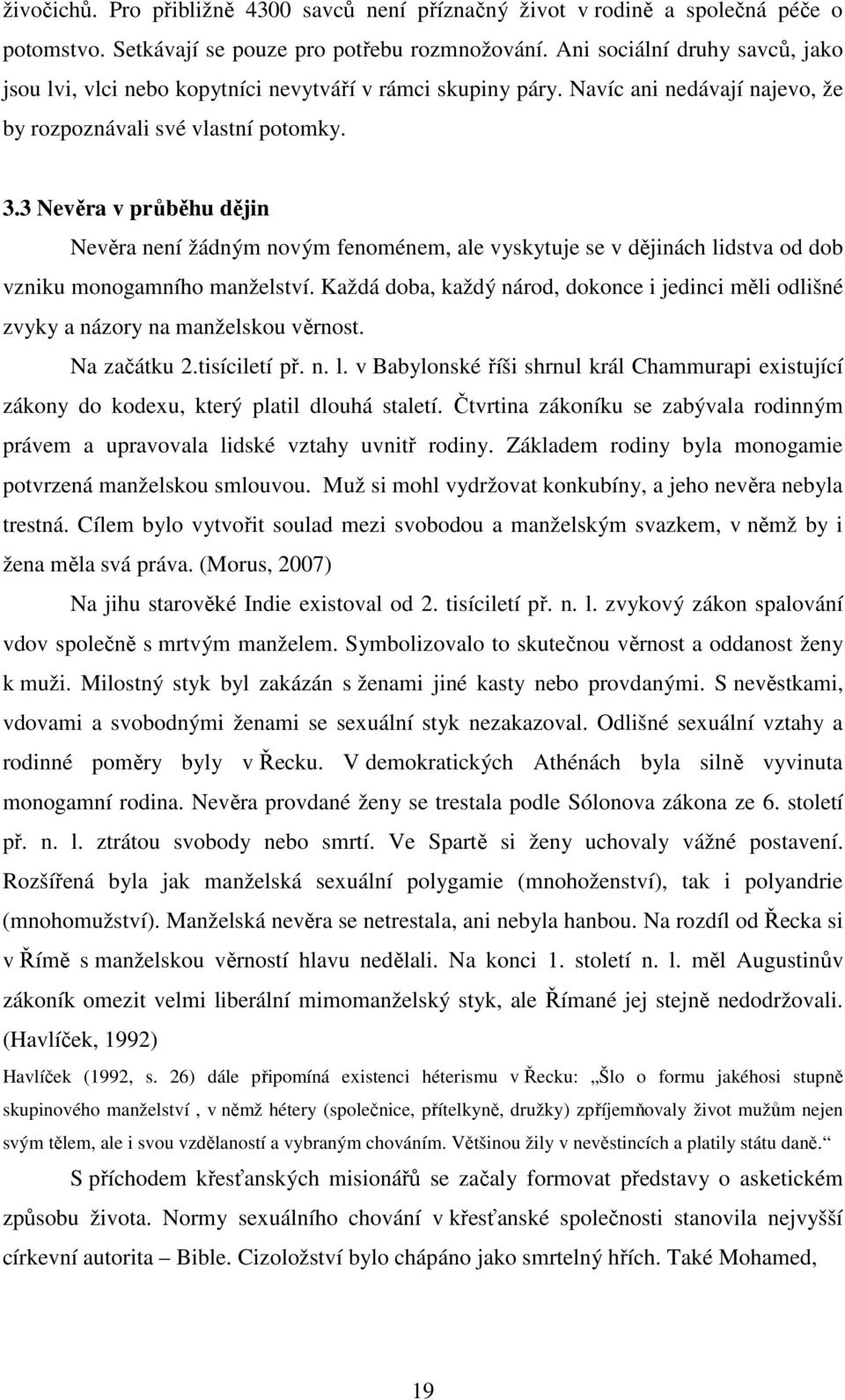 živočichů. Pro přibližně 4300 savců není příznačný život v rodině a společná péče o potomstvo. Setkávají se pouze pro potřebu rozmnožování. Ani sociální druhy savců, jako jsou lvi, vlci nebo kopytníci nevytváří v rámci skupiny páry. Navíc ani nedávají najevo, že by rozpoznávali své vlastní potomky.

3.3 Nevěra v průběhu dějin

Nevěra není žádným novým fenoménem, ale vyskytuje se v dějinách lidstva od dob vzniku monogamního manželství. Každá doba, každý národ, dokonce i jedinci měli odlišné zvyky a názory na manželskou věrnost.

Na začátku 2.tisíciletí př. n. l. v Babylonské říši shrnul král Chammurapi existující zákony do kodexu, který platil dlouhá staletí. Čtvrtina zákoníku se zabývala rodinným právem a upravovala lidské vztahy uvnitř rodiny. Základem rodiny byla monogamie potvrzená manželskou smlouvou. Muž si mohl vydržovat konkubíny, a jeho nevěra nebyla trestná. Cílem bylo vytvořit soulad mezi svobodou a manželským svazkem, v němž by i žena měla svá práva. (Morus, 2007)

Na jihu starověké Indie existoval od 2. tisíciletí př. n. l. zvykový zákon spalování vdov společně s mrtvým manželem. Symbolizovalo to skutečnou věrnost a oddanost ženy k muži. Milostný styk byl zakázán s ženami jiné kasty nebo provdanými. S nevěstkami, vdovami a svobodnými ženami se sexuální styk nezakazoval. Odlišné sexuální vztahy a rodinné poměry byly v Řecku. V demokratických Athénách byla silně vyvinuta monogamní rodina. Nevěra provdané ženy se trestala podle Sólonova zákona ze 6. století př. n. l. ztrátou svobody nebo smrtí. Ve Spartě si ženy uchovaly vážné postavení. Rozšířená byla jak manželská sexuální polygamie (mnohoženství), tak i polyandrie (mnohomužství). Manželská nevěra se netrestala, ani nebyla hanbou. Na rozdíl od Řecka si v Římě s manželskou věrností hlavu nedělali. Na konci 1. století n. l. měl Augustinův zákoník omezit velmi liberální mimomanželský styk, ale Římané jej stejně nedodržovali. (Havlíček, 1992)

Havlíček (1992, s. 26) dále připomíná existenci héterismu v Řecku: „Šlo o formu jakéhosi stupně skupinového manželství , v němž hétery (společnice, přítelkyně, družky) zpříjemňovaly život mužům nejen svým tělem, ale i svou vzdělaností a vybraným chováním. Většinou žily v nevěstincích a platily státu daně.“

S příchodem křesťanských misionářů se začaly formovat představy o asketickém způsobu života. Normy sexuálního chování v křesťanské společnosti stanovila nejvyšší církevní autorita – Bible. Cizoložství bylo chápáno jako smrtelný hřích. Také Mohamed,

19